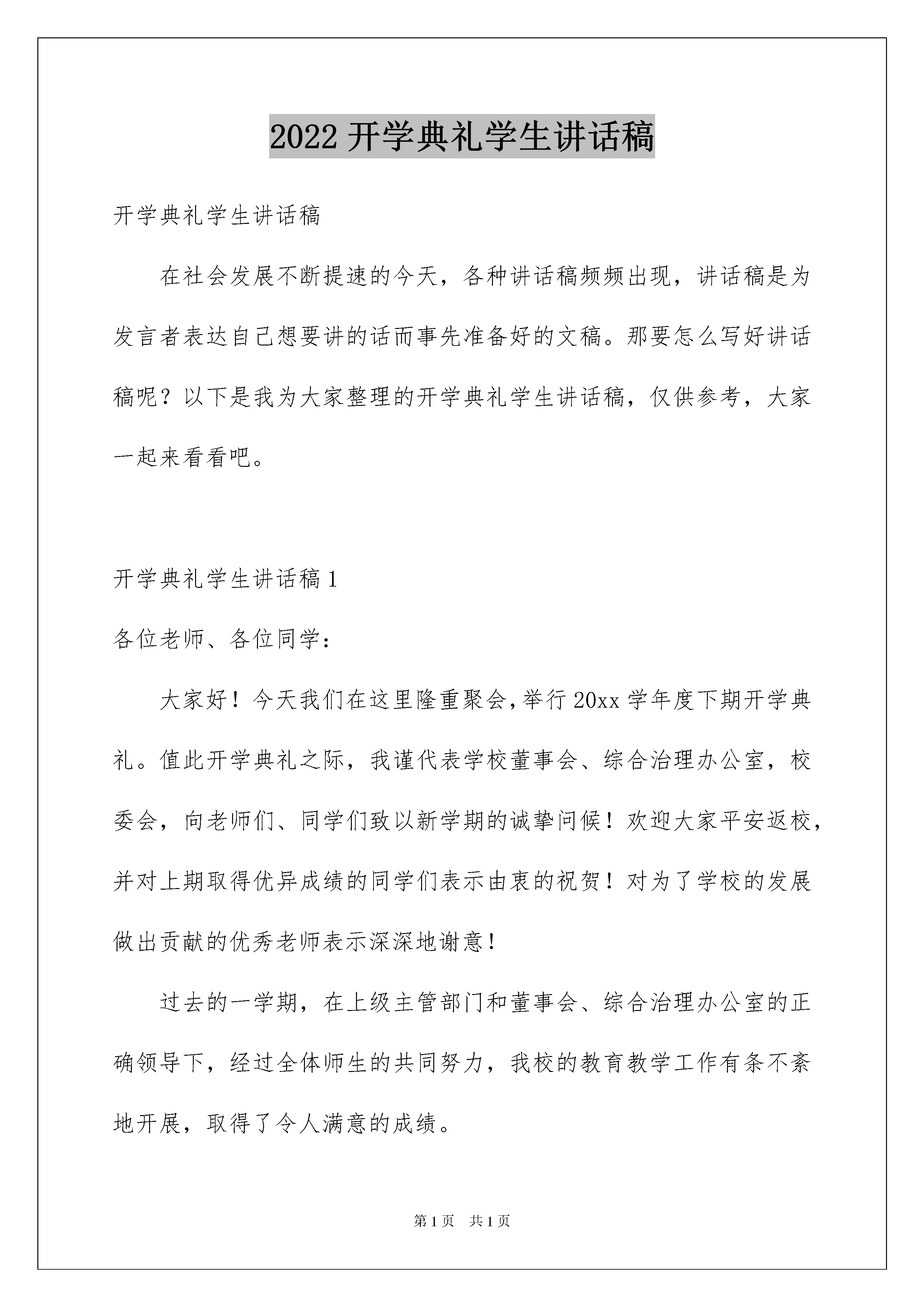 2022 开学典礼学生讲话稿

开学典礼学生讲话稿

在社会发展不断提速的今天，各种讲话稿频频出现，讲话稿是为发言者表达自己想要讲的话而事先准备好的文稿。那要怎么写好讲话稿呢？以下是我为大家整理的开学典礼学生讲话稿，仅供参考，大家一起来看看吧。

开学典礼学生讲话稿 1

各位老师、各位同学：

大家好！今天我们在这里隆重聚会,举行 20xx 学年度下期开学典礼。值此开学典礼之际，我谨代表学校董事会、综合治理办公室，校委会，向老师们、同学们致以新学期的诚挚问候！欢迎大家平安返校，并对上期取得优异成绩的同学们表示由衷的祝贺！对为了学校的发展做出贡献的优秀老师表示深深地谢意！

过去的一学期，在上级主管部门和董事会、综合治理办公室的正确领导下，经过全体师生的共同努力，我校的教育教学工作有条不紊地开展，取得了令人满意的成绩。

第 1 页 共 1 页